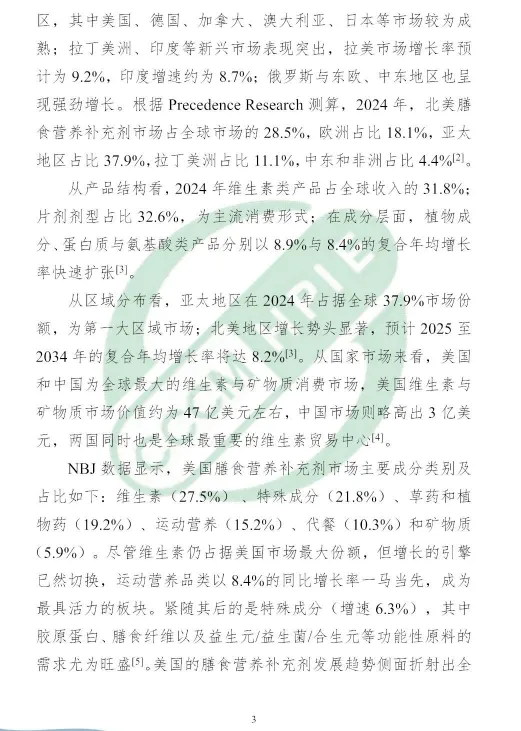 区，其中美国、德国、加拿大、澳大利亚、日本等市场较为成熟；拉丁美洲、印度等新兴市场表现突出，拉美市场增长率预计为 9.2%，印度增速约为 8.7%；俄罗斯与东欧、中东地区也呈现强劲增长。根据 Precedence Research 测算，2024 年，北美膳食营养补充剂市场占全球市场的 28.5%，欧洲占比 18.1%，亚太地区占比 37.9%，拉丁美洲占比 11.1%，中东和非洲占比 4.4%$^{[2]}$。

从产品结构看，2024 年维生素类产品占全球收入的 31.8%；片剂剂型占比 32.6%，为主流消费形式；在成分层面，植物成分、蛋白质与氨基酸类产品分别以 8.9%与 8.4%的复合年均增长率快速扩张$^{[3]}$。

从区域分布看，亚太地区在 2024 年占据全球 37.9%市场份额，为第一大区域市场；北美地区增长势头显著，预计 2025 至 2034 年的复合年均增长率将达 8.2%$^{[3]}$。从国家市场来看，美国和中国为全球最大的维生素与矿物质消费市场，美国维生素与矿物质市场价值约为 47 亿美元左右，中国市场则略高出 3 亿美元，两国同时也是全球最重要的维生素贸易中心$^{[4]}$。

NBJ 数据显示，美国膳食营养补充剂市场主要成分类别及占比如下：维生素（27.5%）、特殊成分（21.8%）、草药和植物药（19.2%）、运动营养（15.2%）、代餐（10.3%）和矿物质（5.9%）。尽管维生素仍占据美国市场最大份额，但增长的引擎已然切换，运动营养品类以 8.4%的同比增长率一马当先，成为最具活力的板块。紧随其后的是特殊成分（增速 6.3%），其中胶原蛋白、膳食纤维以及益生元/益生菌/合生元等功能性原料的需求尤为旺盛$^{[5]}$。美国的膳食营养补充剂发展趋势侧面折射出全

3